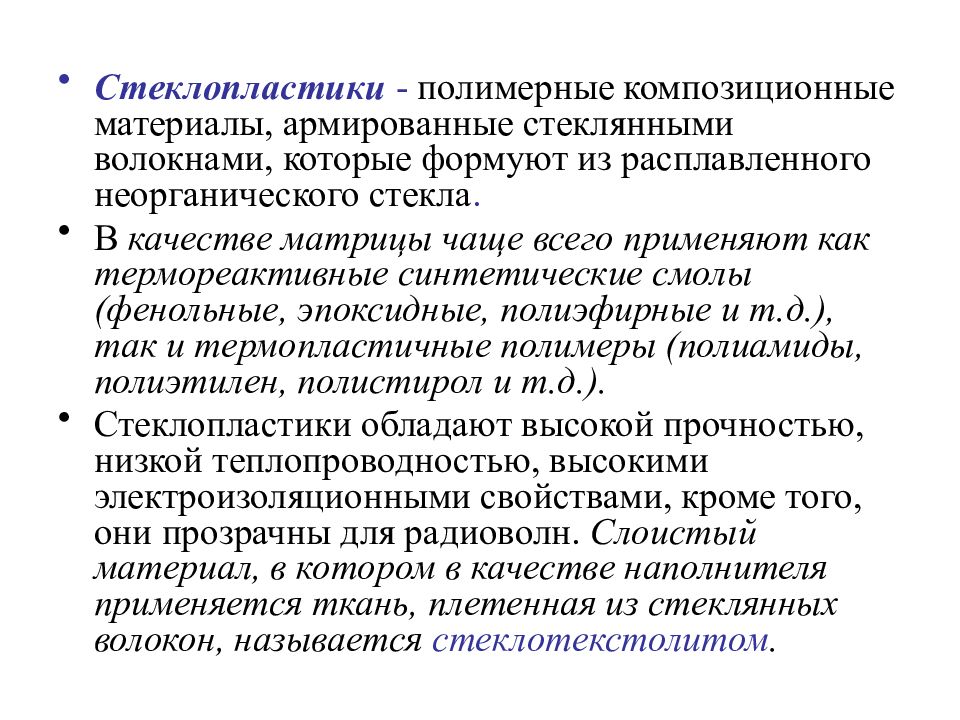 • Стеклопластики - полимерные композиционные материалы, армированные стеклянными волокнами, которые формуют из расплавленного неорганического стекла.

• В качестве матрицы чаще всего применяют как термореактивные синтетические смолы (фенольные, эпоксидные, полиэфирные и т.д.), так и термопластичные полимеры (полиамиды, полиэтилен, полистирол и т.д.).

• Стеклопластики обладают высокой прочностью, низкой теплопроводностью, высокими электроизоляционными свойствами, кроме того, они прозрачны для радиоволн. Слоистый материал, в котором в качестве наполнителя применяется ткань, плетенная из стеклянных волокон, называется стеклотекстолитом.